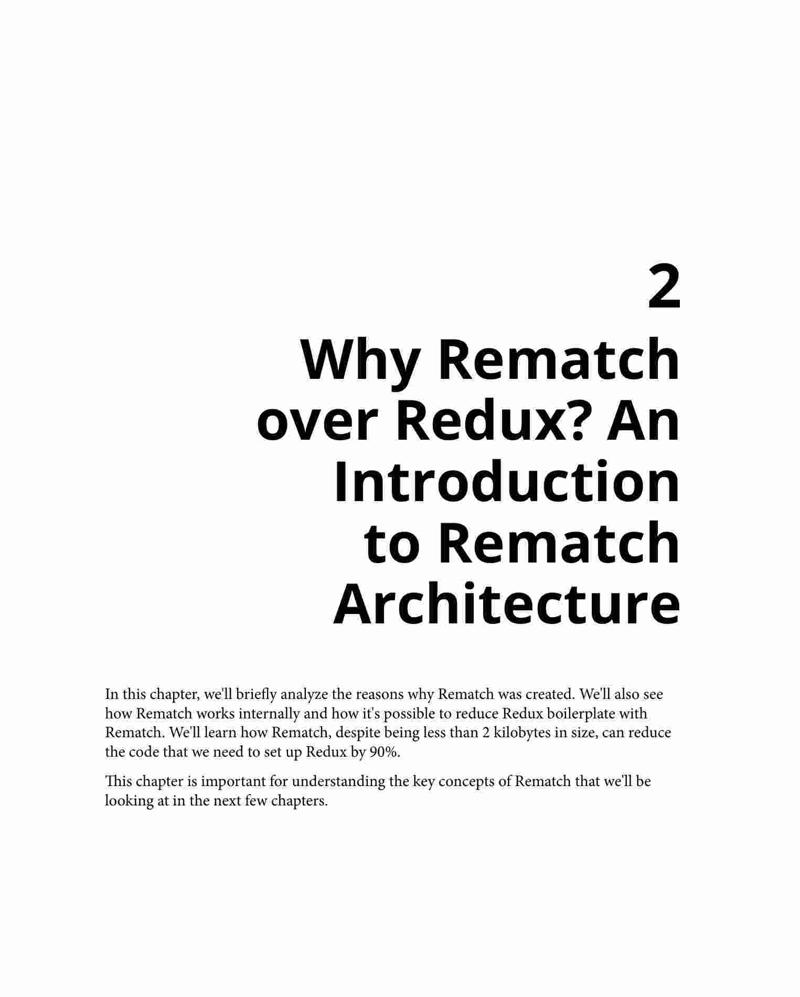 2

Why Rematch over Redux? An Introduction to Rematch Architecture

In this chapter, we'll briefly analyze the reasons why Rematch was created. We'll also see how Rematch works internally and how it's possible to reduce Redux boilerplate with Rematch. We'll learn how Rematch, despite being less than 2 kilobytes in size, can reduce the code that we need to set up Redux by 90%.

This chapter is important for understanding the key concepts of Rematch that we'll be looking at in the next few chapters.